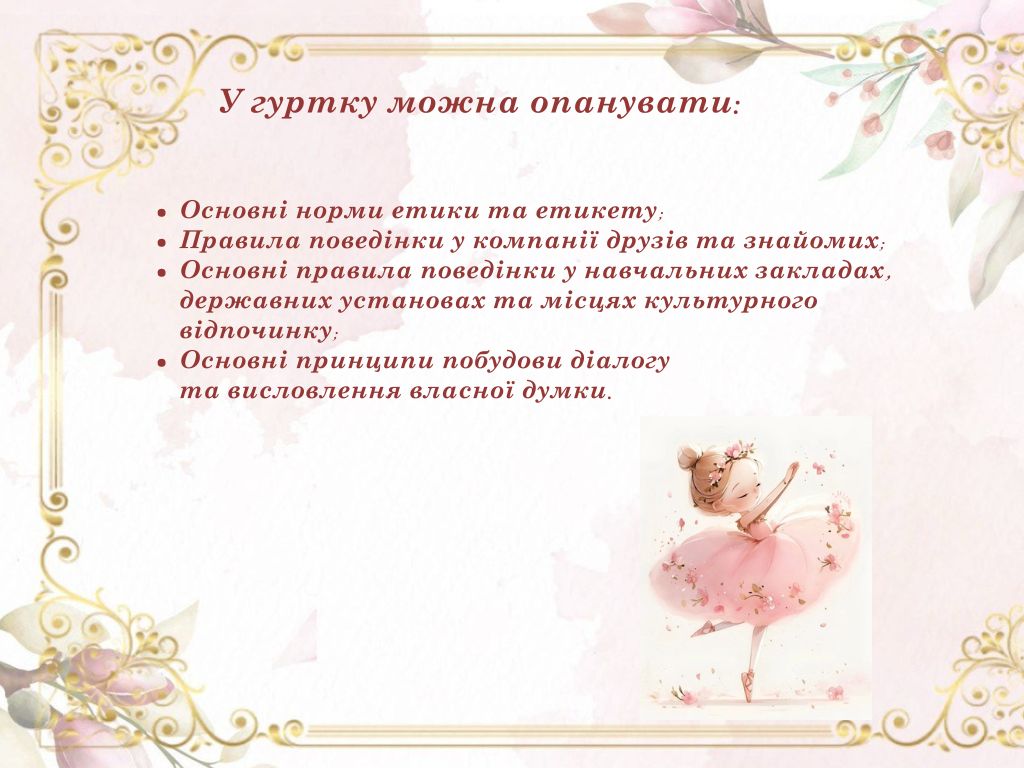 У гуртку можна опанувати:

• Основні норми етики та етикету;
• Правила поведінки у компанії друзів та знайомих;
• Основні правила поведінки у навчальних закладах, державних установах та місцях культурного відпочинку;
• Основні принципи побудови діалогу та висловлення власної думки.